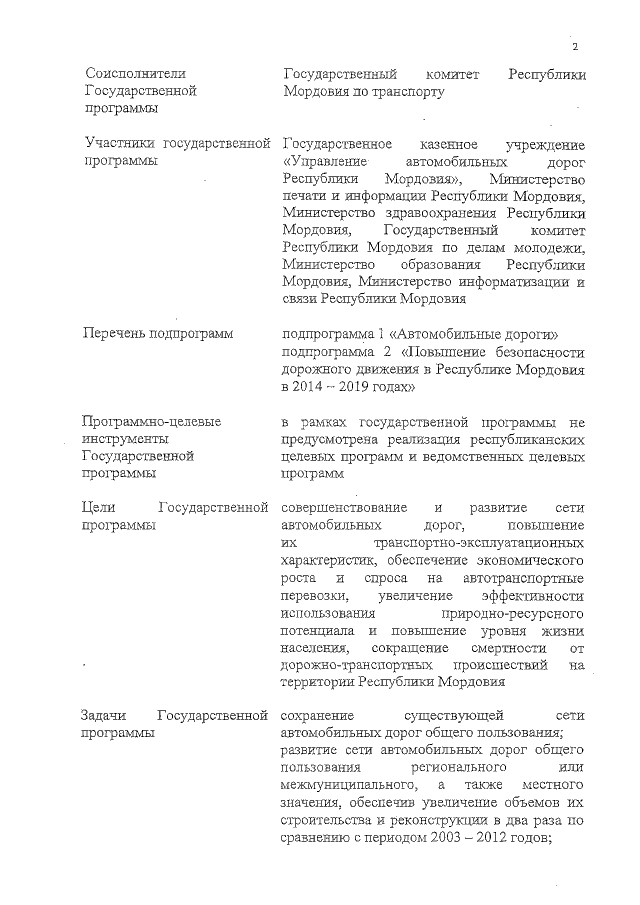 2

| | |
|---|---|
| Соисполнители Государственной программы | Государственный комитет Республики Мордовия по транспорту |
| Участники государственной программы | Государственное казенное учреждение «Управление автомобильных дорог Республики Мордовия», Министерство печати и информации Республики Мордовия, Министерство здравоохранения Республики Мордовия, Государственный комитет Республики Мордовия по делам молодежи, Министерство образования Республики Мордовия, Министерство информатизации и связи Республики Мордовия |
| Перечень подпрограмм | подпрограмма 1 «Автомобильные дороги» подпрограмма 2 «Повышение безопасности дорожного движения в Республике Мордовия в 2014 – 2019 годах» |
| Программно-целевые инструменты Государственной программы | в рамках государственной программы не предусмотрена реализация республиканских целевых программ и ведомственных целевых программ |
| Цели Государственной программы | совершенствование и развитие сети автомобильных дорог, повышение их транспортно-эксплуатационных характеристик, обеспечение экономического роста и спроса на автотранспортные перевозки, увеличение эффективности использования природно-ресурсного потенциала и повышение уровня жизни населения, сокращение смертности от дорожно-транспортных происшествий на территории Республики Мордовия |
| Задачи Государственной программы | сохранение существующей сети автомобильных дорог общего пользования; развитие сети автомобильных дорог общего пользования регионального или межмуниципального, а также местного значения, обеспечив увеличение объемов их строительства и реконструкции в два раза по сравнению с периодом 2003 – 2012 годов; |